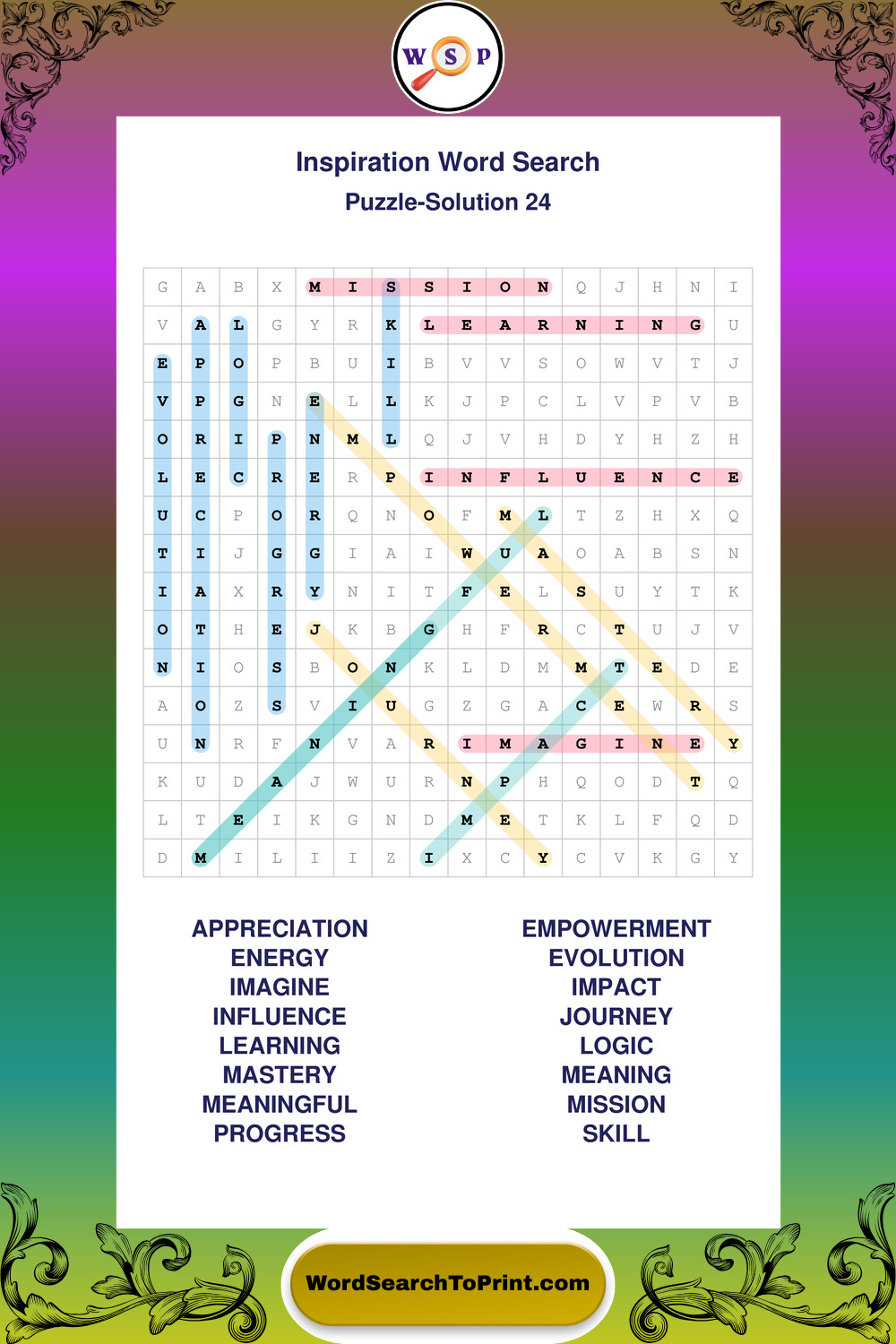 W S P

Inspiration Word Search
Puzzle-Solution 24

| G | A | B | X | M | I | S | S | I | O | N | Q | J | H | N | I |
|---|---|---|---|---|---|---|---|---|---|---|---|---|---|---|---|
| V | A | L | G | Y | R | K | L | E | A | R | N | I | N | G | U |
| E | P | O | P | B | U | I | B | V | V | S | O | W | V | T | J |
| V | P | G | N | E | L | L | K | J | P | C | L | V | P | V | B |
| O | R | I | P | N | M | L | Q | J | V | H | D | Y | H | Z | H |
| L | E | C | R | E | R | P | I | N | F | L | U | E | N | C | E |
| U | C | P | O | R | Q | N | O | F | M | L | T | Z | H | X | Q |
| T | I | J | G | G | I | A | I | W | U | A | O | A | B | S | N |
| I | A | X | R | Y | N | I | T | F | E | L | S | U | Y | T | K |
| O | T | H | E | J | K | B | G | H | F | R | C | T | U | J | V |
| N | I | O | S | B | O | N | K | L | D | M | M | T | E | D | E |
| A | O | Z | S | V | I | U | G | Z | G | A | C | E | W | R | S |
| U | N | R | F | N | V | A | R | I | M | A | G | I | N | E | Y |
| K | U | D | A | J | W | U | R | N | P | H | Q | O | D | T | Q |
| L | T | E | I | K | G | N | D | M | E | T | K | L | F | Q | D |
| D | M | I | L | I | I | Z | I | X | C | Y | C | V | K | G | Y |

APPRECIATION
ENERGY
IMAGINE
INFLUENCE
LEARNING
MASTERY
MEANINGFUL
PROGRESS

EMPOWERMENT
EVOLUTION
IMPACT
JOURNEY
LOGIC
MEANING
MISSION
SKILL

WordSearchToPrint.com